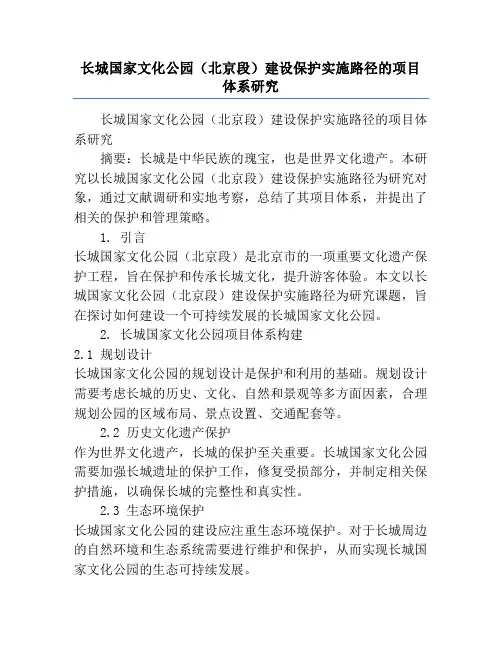 长城国家文化公园（北京段）建设保护实施路径的项目体系研究

长城国家文化公园（北京段）建设保护实施路径的项目体系研究

摘要：长城是中华民族的瑰宝，也是世界文化遗产。本研究以长城国家文化公园（北京段）建设保护实施路径为研究对象，通过文献调研和实地考察，总结了其项目体系，并提出了相关的保护和管理策略。

1. 引言

长城国家文化公园（北京段）是北京市的一项重要文化遗产保护工程，旨在保护和传承长城文化，提升游客体验。本文以长城国家文化公园（北京段）建设保护实施路径为研究课题，旨在探讨如何建设一个可持续发展的长城国家文化公园。

2. 长城国家文化公园项目体系构建

2.1 规划设计

长城国家文化公园的规划设计是保护和利用的基础。规划设计需要考虑长城的历史、文化、自然和景观等多方面因素，合理规划公园的区域布局、景点设置、交通配套等。

2.2 历史文化遗产保护

作为世界文化遗产，长城的保护至关重要。长城国家文化公园需要加强长城遗址的保护工作，修复受损部分，并制定相关保护措施，以确保长城的完整性和真实性。

2.3 生态环境保护

长城国家文化公园的建设应注重生态环境保护。对于长城周边的自然环境和生态系统需要进行维护和保护，从而实现长城国家文化公园的生态可持续发展。